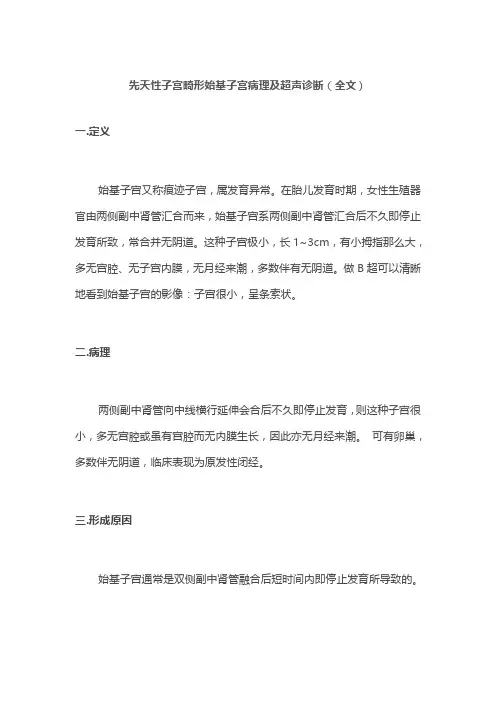 先天性子宫畸形始基子宫病理及超声诊断（全文）

一.定义

始基子宫又称痕迹子宫，属发育异常。在胎儿发育时期，女性生殖器官由两侧副中肾管汇合而来，始基子宫系两侧副中肾管汇合后不久即停止发育所致，常合并无阴道。这种子宫极小，长 1~3cm，有小拇指那么大，多无宫腔、无子宫内膜，无月经来潮，多数伴有无阴道。做 B 超可以清晰地看到始基子宫的影像：子宫很小，呈条索状。

二.病理

两侧副中肾管向中线横行延伸会合后不久即停止发育，则这种子宫很小，多无宫腔或虽有宫腔而无内膜生长，因此亦无月经来潮。 可有卵巢，多数伴无阴道，临床表现为原发性闭经。

三.形成原因

始基子宫通常是双侧副中肾管融合后短时间内即停止发育所导致的。